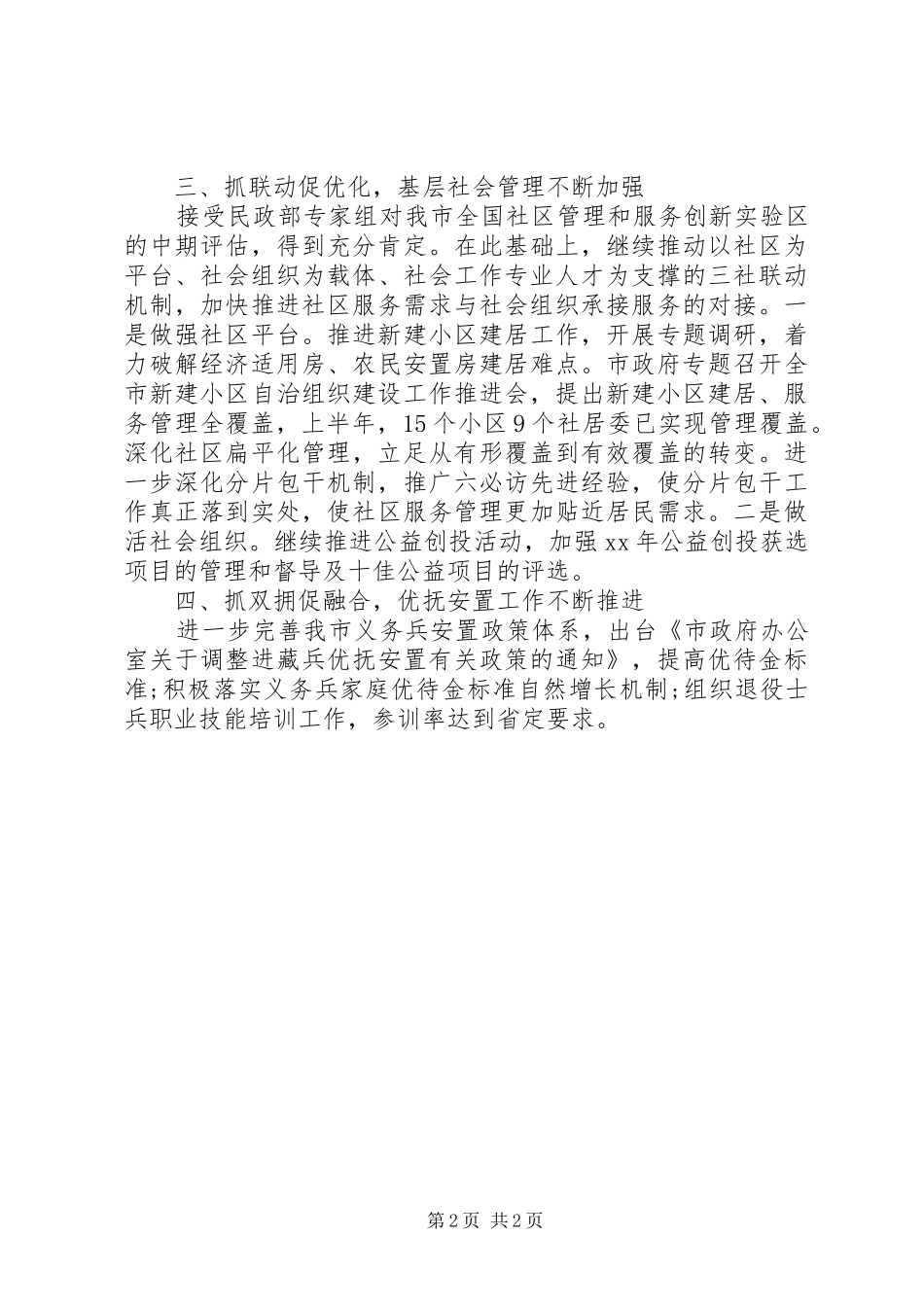 三、抓联动促优化，基层社会管理不断加强

接受民政部专家组对我市全国社区管理和服务创新实验区的中期评估，得到充分肯定。在此基础上，继续推动以社区为平台、社会组织为载体、社会工作专业人才为支撑的三社联动机制，加快推进社区服务需求与社会组织承接服务的对接。一是做强社区平台。推进新建小区建居工作，开展专题调研，着力破解经济适用房、农民安置房建居难点。市政府专题召开全市新建小区自治组织建设工作推进会，提出新建小区建居、服务管理全覆盖，上半年，15个小区9个社居委已实现管理覆盖。深化社区扁平化管理，立足从有形覆盖到有效覆盖的转变。进一步深化分片包干机制，推广六必访先进经验，使分片包干工作真正落到实处，使社区服务管理更加贴近居民需求。二是做活社会组织。继续推进公益创投活动，加强xx年公益创投获选项目的管理和督导及十佳公益项目的评选。

四、抓双拥促融合，优抚安置工作不断推进

进一步完善我市义务兵安置政策体系，出台《市政府办公室关于调整进藏兵优抚安置有关政策的通知》，提高优待金标准;积极落实义务兵家庭优待金标准自然增长机制;组织退役士兵职业技能培训工作，参训率达到省定要求。

第2页 共2页